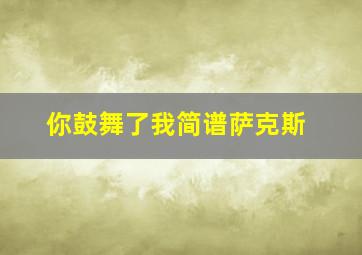 你鼓舞了我简谱萨克斯